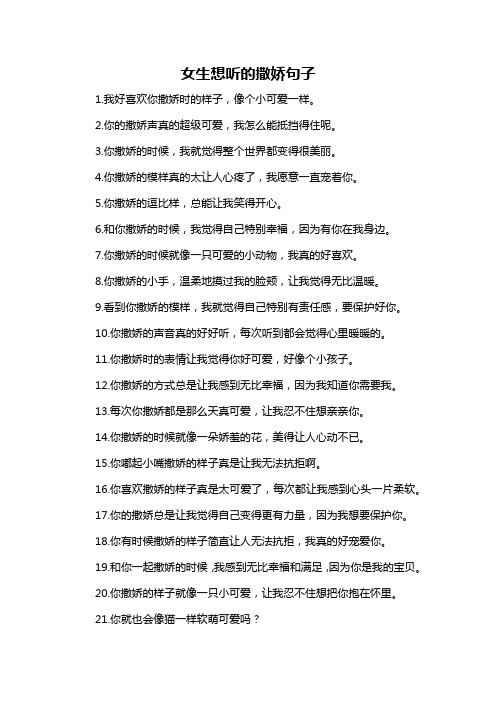 女生想听的撒娇句子

1.我好喜欢你撒娇时的样子，像个小可爱一样。

2.你的撒娇声真的超级可爱，我怎么能抵挡得住呢。

3.你撒娇的时候，我就觉得整个世界都变得很美丽。

4.你撒娇的模样真的太让人心疼了，我愿意一直宠着你。

5.你撒娇的逗比样，总能让我笑得开心。

6.和你撒娇的时候，我觉得自己特别幸福，因为有你在我身边。

7.你撒娇的时候就像一只可爱的小动物，我真的好喜欢。

8.你撒娇的小手，温柔地摸过我的脸颊，让我觉得无比温暖。

9.看到你撒娇的模样，我就觉得自己特别有责任感，要保护好你。

10.你撒娇的声音真的好好听，每次听到都会觉得心里暖暖的。

11.你撒娇时的表情让我觉得你好可爱，好像个小孩子。

12.你撒娇的方式总是让我感到无比幸福，因为我知道你需要我。

13.每次你撒娇都是那么天真可爱，让我忍不住想亲亲你。

14.你撒娇的时候就像一朵娇羞的花，美得让人心动不已。

15.你嘟起小嘴撒娇的样子真是让我无法抗拒啊。

16.你喜欢撒娇的样子真是太可爱了，每次都让我感到心头一片柔软。

17.你的撒娇总是让我觉得自己变得更有力量，因为我想要保护你。

18.你有时候撒娇的样子简直让人无法抗拒，我真的好宠爱你。

19.和你一起撒娇的时候，我感到无比幸福和满足，因为你是我的宝贝。

20.你撒娇的样子就像一只小可爱，让我忍不住想把你抱在怀里。

21.你就也会像猫一样软萌可爱吗？